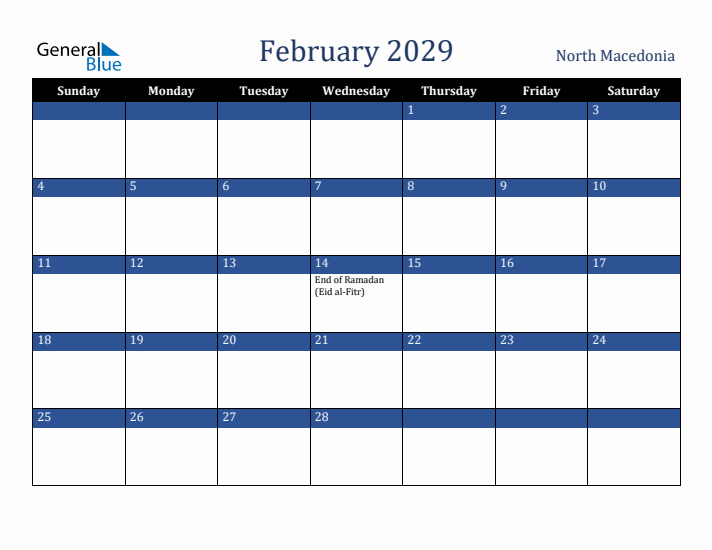 General Blue

February 2029

North Macedonia

| Sunday | Monday | Tuesday | Wednesday | Thursday | Friday | Saturday |
|---|---|---|---|---|---|---|
| | | | | 1 | 2 | 3 |
| 4 | 5 | 6 | 7 | 8 | 9 | 10 |
| 11 | 12 | 13 | 14 End of Ramadan (Eid al-Fitr) | 15 | 16 | 17 |
| 18 | 19 | 20 | 21 | 22 | 23 | 24 |
| 25 | 26 | 27 | 28 | | | |